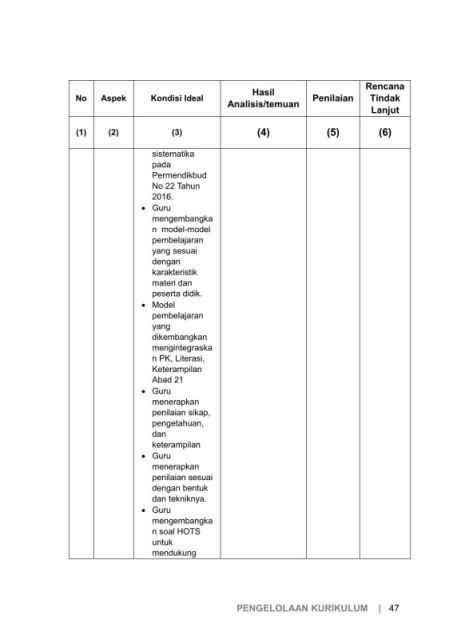 | No | Aspek | Kondisi Ideal | Hasil Analisis/temuan | Penilaian | Rencana Tindak Lanjut |
|---|---|---|---|---|---|
| (1) | (2) | (3) | (4) | (5) | (6) |
| | | sistematika pada Permendikbud No 22 Tahun 2016. • Guru mengembangkan model-model pembelajaran yang sesuai dengan karakteristik materi dan peserta didik. • Model pembelajaran yang dikembangkan mengintegraskan PK, Literasi, Keterampilan Abad 21 • Guru menerapkan penilaian sikap, pengetahuan, dan keterampilan • Guru menerapkan penilaian sesuai dengan bentuk dan tekniknya. • Guru mengembangkan soal HOTS untuk mendukung | | | |

PENGELOLAAN KURIKULUM | 47